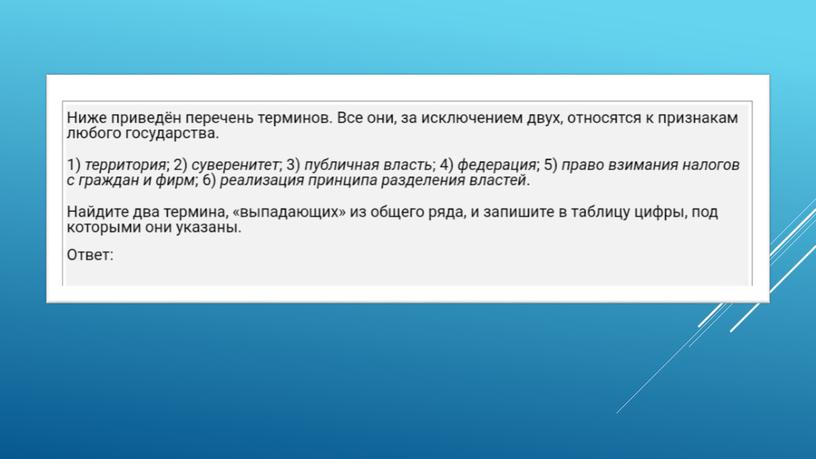 Ниже приведён перечень терминов. Все они, за исключением двух, относятся к признакам любого государства.

1) территория; 2) суверенитет; 3) публичная власть; 4) федерация; 5) право взимания налогов с граждан и фирм; 6) реализация принципа разделения властей.

Найдите два термина, «выпадающих» из общего ряда, и запишите в таблицу цифры, под которыми они указаны.

Ответ: